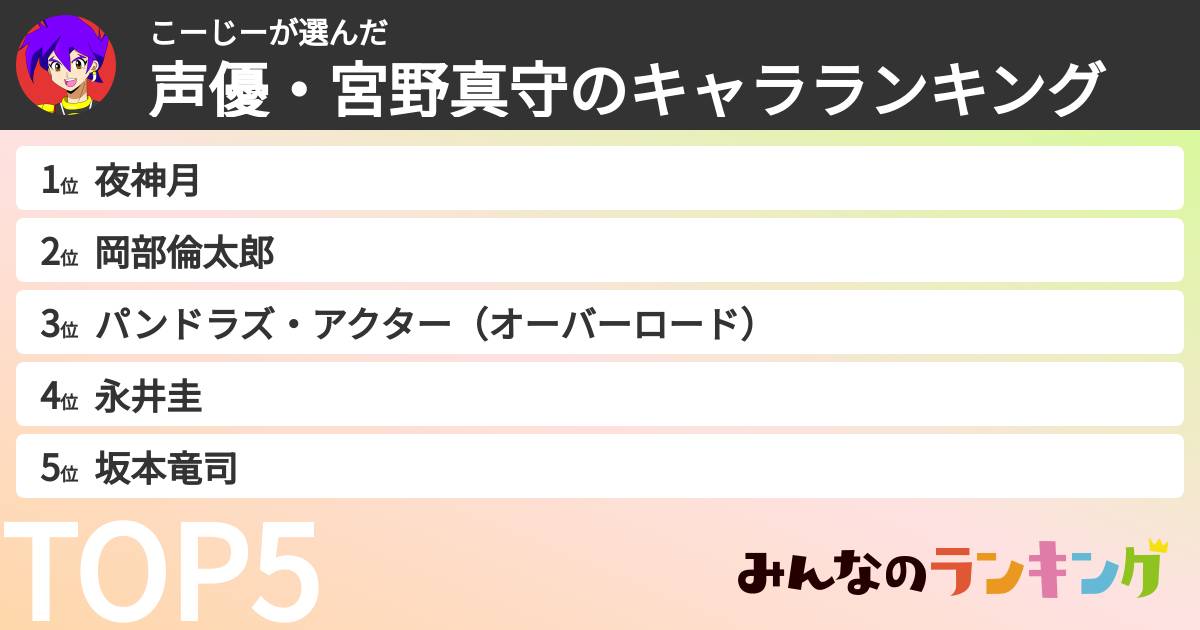 こーじーが選んだ
声優・宮野真守のキャラランキング

1位 夜神月
2位 岡部倫太郎
3位 パンドラズ・アクター（オーバーロード）
4位 永井圭
5位 坂本竜司

TOP5

みんなのランキング